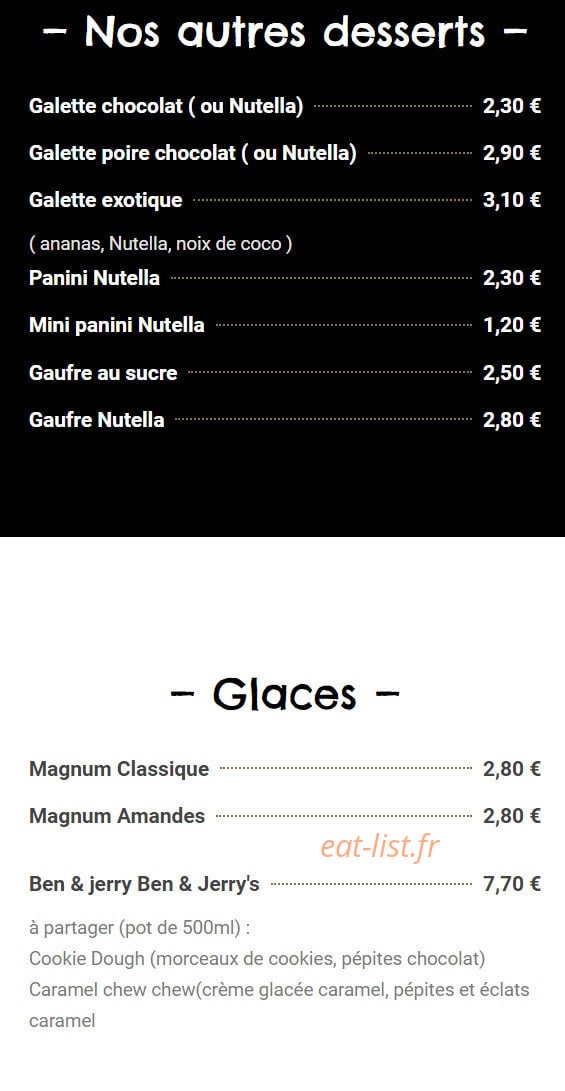 – Nos autres desserts –

Galette chocolat ( ou Nutella) 2,30 €

Galette poire chocolat ( ou Nutella) 2,90 €

Galette exotique 3,10 €

( ananas, Nutella, noix de coco )

Panini Nutella 2,30 €

Mini panini Nutella 1,20 €

Gaufre au sucre 2,50 €

Gaufre Nutella 2,80 €

– Glaces –

Magnum Classique 2,80 €

Magnum Amandes 2,80 €

eat-list.fr

Ben & jerry Ben & Jerry's 7,70 €

à partager (pot de 500ml) :
Cookie Dough (morceaux de cookies, pépites chocolat)
Caramel chew chew(crème glacée caramel, pépites et éclats caramel